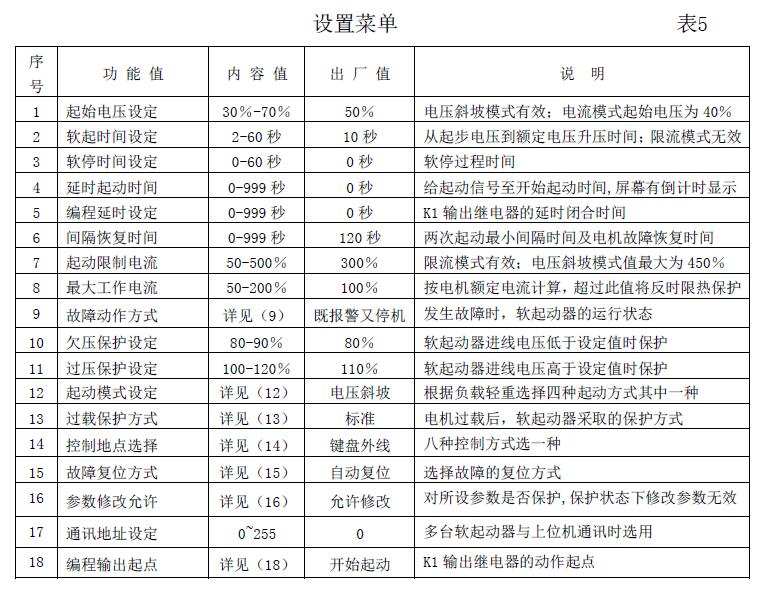 设置菜单 表5

| 序号 | 功 能 值 | 内 容 值 | 出 厂 值 | 说 明 |
|---|---|---|---|---|
| 1 | 起始电压设定 | 30%-70% | 50% | 电压斜坡模式有效；电流模式起始电压为 40% |
| 2 | 软起时间设定 | 2-60 秒 | 10 秒 | 从起步电压到额定电压升压时间；限流模式无效 |
| 3 | 软停时间设定 | 0-60 秒 | 0 秒 | 软停过程时间 |
| 4 | 延时起动时间 | 0-999 秒 | 0 秒 | 给起动信号至开始起动时间,屏幕有倒计时显示 |
| 5 | 编程延时设定 | 0-999 秒 | 0 秒 | K1 输出继电器的延时闭合时间 |
| 6 | 间隔恢复时间 | 0-999 秒 | 120 秒 | 两次起动最小间隔时间及电机故障恢复时间 |
| 7 | 起动限制电流 | 50-500% | 300% | 限流模式有效；电压斜坡模式值最大为 450% |
| 8 | 最大工作电流 | 50-200% | 100% | 按电机额定电流计算，超过此值将反时限热保护 |
| 9 | 故障动作方式 | 详见（9） | 既报警又停机 | 发生故障时，软起动器的运行状态 |
| 10 | 欠压保护设定 | 80-90% | 80% | 软起动器进线电压低于设定值时保护 |
| 11 | 过压保护设定 | 100-120% | 110% | 软起动器进线电压高于设定值时保护 |
| 12 | 起动模式设定 | 详见（12） | 电压斜坡 | 根据负载轻重选择四种起动方式其中一种 |
| 13 | 过载保护方式 | 详见（13） | 标准 | 电机过载后，软起动器采取的保护方式 |
| 14 | 控制地点选择 | 详见（14） | 键盘外线 | 八种控制方式选一种 |
| 15 | 故障复位方式 | 详见（15） | 自动复位 | 选择故障的复位方式 |
| 16 | 参数修改允许 | 详见（16） | 允许修改 | 对所设参数是否保护,保护状态下修改参数无效 |
| 17 | 通讯地址设定 | 0~255 | 0 | 多台软起动器与上位机通讯时选用 |
| 18 | 编程输出起点 | 详见（18） | 开始起动 | K1 输出继电器的动作起点 |